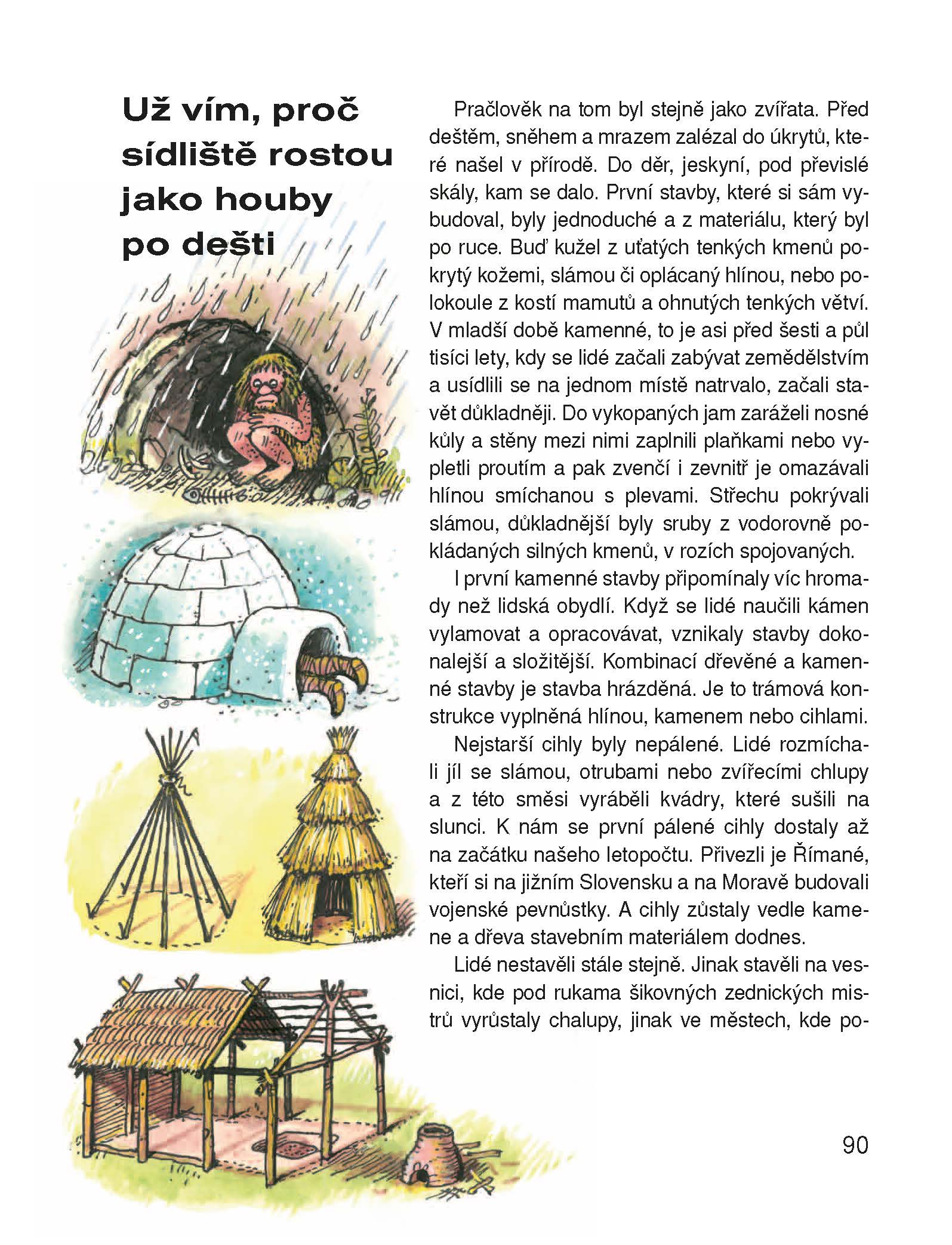 Už vím, proč sídliště rostou jako houby po dešti

Pračlověk na tom byl stejně jako zvířata. Před deštěm, sněhem a mrazem zalézal do úkrytů, které našel v přírodě. Do děr, jeskyní, pod převislé skály, kam se dalo. První stavby, které si sám vybudoval, byly jednoduché a z materiálu, který byl po ruce. Buď kužel z uťatých tenkých kmenů pokrytý kožemi, slámou či oplácaný hlínou, nebo polokoule z kostí mamutů a ohnutých tenkých větví. V mladší době kamenné, to je asi před šesti a půl tisíci lety, kdy se lidé začali zabývat zemědělstvím a usídlili se na jednom místě natrvalo, začali stavět důkladněji. Do vykopaných jam zaráželi nosné kůly a stěny mezi nimi zaplnili plaňkami nebo vypletli proutím a pak zvenčí i zevnitř je omazávali hlínou smíchanou s plevami. Střechu pokrývali slámou, důkladnější byly sruby z vodorovně pokládaných silných kmenů, v rozích spojovaných.

I první kamenné stavby připomínaly víc hromady než lidská obydlí. Když se lidé naučili kámen vylamovat a opracovávat, vznikaly stavby dokonalejší a složitější. Kombinací dřevěné a kamenné stavby je stavba hrázděná. Je to trámová konstrukce vyplněná hlínou, kamenem nebo cihlami.

Nejstarší cihly byly nepálené. Lidé rozmíchali jíl se slámou, otrubami nebo zvířecími chlupy a z této směsi vyráběli kvádry, které sušili na slunci. K nám se první pálené cihly dostaly až na začátku našeho letopočtu. Přivezli je Římané, kteří si na jižním Slovensku a na Moravě budovali vojenské pevnůstky. A cihly zůstaly vedle kamene a dřeva stavebním materiálem dodnes.

Lidé nestavěli stále stejně. Jinak stavěli na vesnici, kde pod rukama šikovných zednických mistrů vyrůstaly chalupy, jinak ve městech, kde po-

90